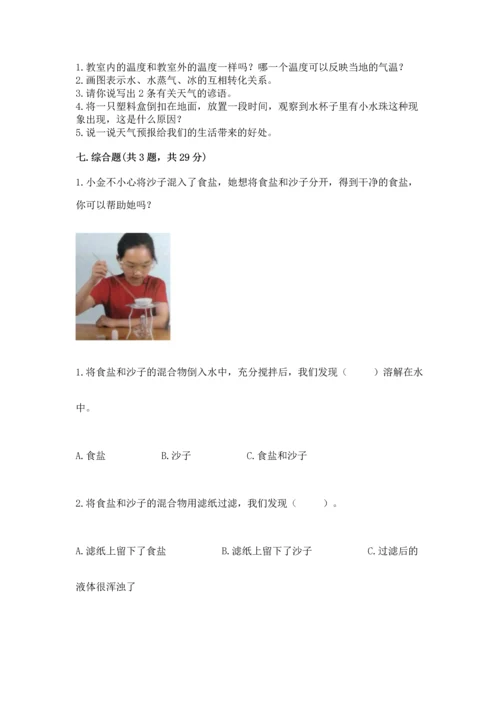 1. 教室内的温度和教室外的温度一样吗？哪一个温度可以反映当地的气温？
2. 画图表示水、水蒸气、冰的互相转化关系。
3. 请你说写出 2 条有关天气的谚语。
4. 将一只塑料盒倒扣在地面，放置一段时间，观察到水杯子里有小水珠这种现象出现，这是什么原因？
5. 说一说天气预报给我们的生活带来的好处。

七. 综合题(共 3 题，共 29 分)

1. 小金不小心将沙子混入了食盐，她想将食盐和沙子分开，得到干净的食盐，你可以帮助她吗？

1. 将食盐和沙子的混合物倒入水中，充分搅拌后，我们发现（　　）溶解在水中。

A. 食盐　　B. 沙子　　C. 食盐和沙子

2. 将食盐和沙子的混合物用滤纸过滤，我们发现（　　）。

A. 滤纸上留下了食盐　　B. 滤纸上留下了沙子　　C. 过滤后的液体很浑浊了